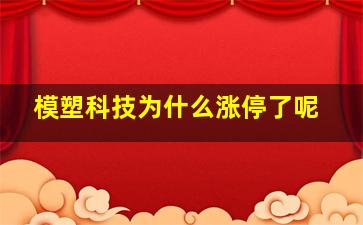 模塑科技为什么涨停了呢